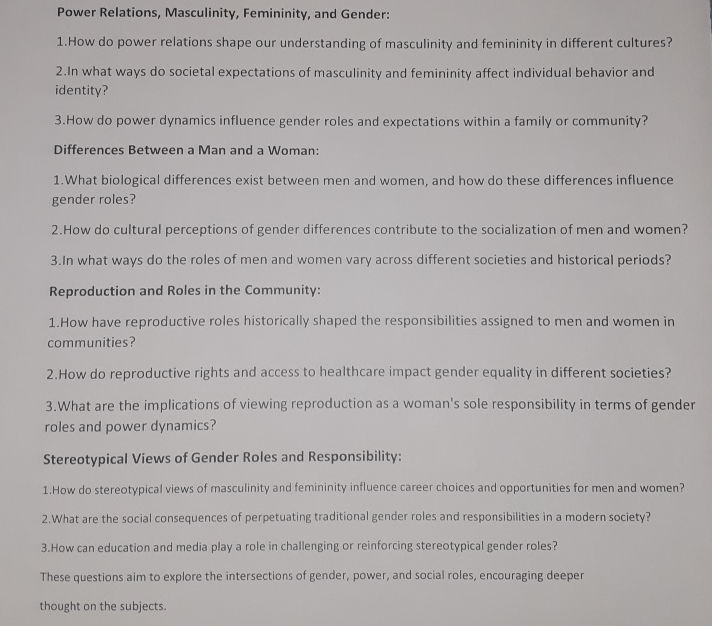 Power Relations, Masculinity, Femininity, and Gender:

1.How do power relations shape our understanding of masculinity and femininity in different cultures?

2.In what ways do societal expectations of masculinity and femininity affect individual behavior and identity?

3.How do power dynamics influence gender roles and expectations within a family or community?

Differences Between a Man and a Woman:

1.What biological differences exist between men and women, and how do these differences influence gender roles?

2.How do cultural perceptions of gender differences contribute to the socialization of men and women?

3.In what ways do the roles of men and women vary across different societies and historical periods?

Reproduction and Roles in the Community:

1.How have reproductive roles historically shaped the responsibilities assigned to men and women in communities?

2.How do reproductive rights and access to healthcare impact gender equality in different societies?

3.What are the implications of viewing reproduction as a woman's sole responsibility in terms of gender roles and power dynamics?

Stereotypical Views of Gender Roles and Responsibility:

1.How do stereotypical views of masculinity and femininity influence career choices and opportunities for men and women?

2.What are the social consequences of perpetuating traditional gender roles and responsibilities in a modern society?

3.How can education and media play a role in challenging or reinforcing stereotypical gender roles?

These questions aim to explore the intersections of gender, power, and social roles, encouraging deeper thought on the subjects.